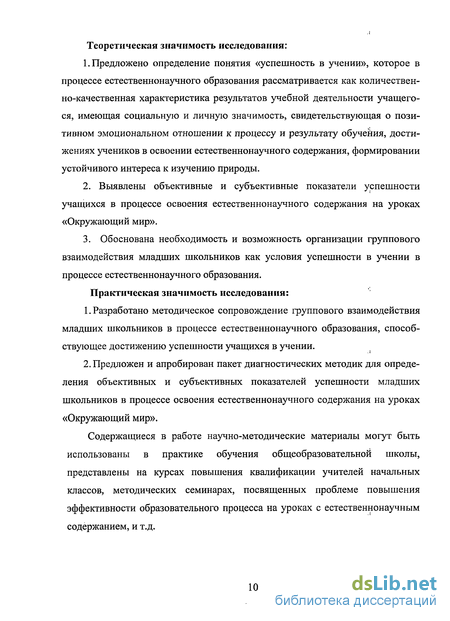 Теоретическая значимость исследования:

1. Предложено определение понятия «успешность в учении», которое в процессе естественнонаучного образования рассматривается как количественно-качественная характеристика результатов учебной деятельности учащегося, имеющая социальную и личную значимость, свидетельствующая о позитивном эмоциональном отношении к процессу и результату обучения, достижениях учеников в освоении естественнонаучного содержания, формировании устойчивого интереса к изучению природы.

2. Выявлены объективные и субъективные показатели успешности учащихся в процессе освоения естественнонаучного содержания на уроках «Окружающий мир».

3. Обоснована необходимость и возможность организации группового взаимодействия младших школьников как условия успешности в учении в процессе естественнонаучного образования.

Практическая значимость исследования:

1. Разработано методическое сопровождение группового взаимодействия младших школьников в процессе естественнонаучного образования, способствующее достижению успешности учащихся в учении.

2. Предложен и апробирован пакет диагностических методик для определения объективных и субъективных показателей успешности младших школьников в процессе освоения естественнонаучного содержания на уроках «Окружающий мир».

Содержащиеся в работе научно-методические материалы могут быть использованы в практике обучения общеобразовательной школы, представлены на курсах повышения квалификации учителей начальных классов, методических семинарах, посвященных проблеме повышения эффективности образовательного процесса на уроках с естественнонаучным содержанием, и т.д.

10

dsLib.net
библиотека диссертаций